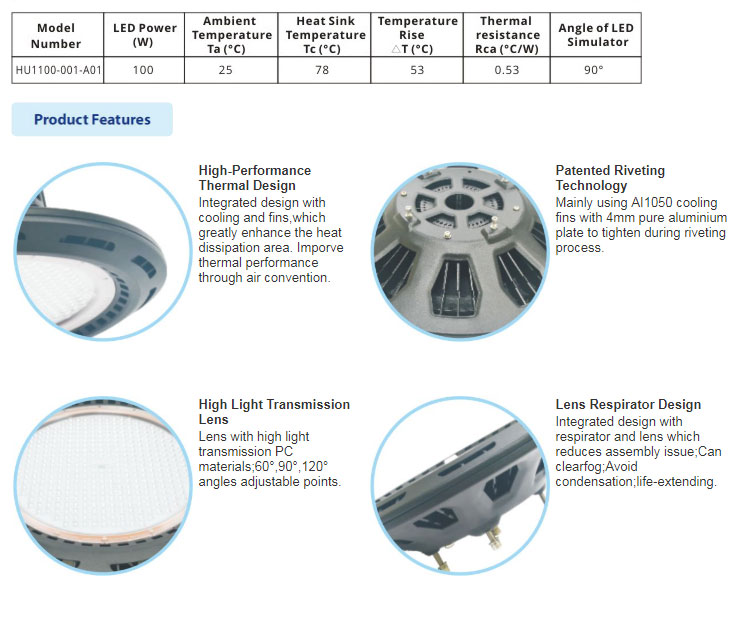 | Model Number | LED Power (W) | Ambient Temperature Ta (°C) | Heat Sink Temperature Tc (°C) | Temperature Rise △T (°C) | Thermal resistance Rca (°C/W) | Angle of LED Simulator |
|---|---|---|---|---|---|---|
| HU1100-001-A01 | 100 | 25 | 78 | 53 | 0.53 | 90° |

Product Features

High-Performance Thermal Design
Integrated design with cooling and fins,which greatly enhance the heat dissipation area. Imporve thermal performance through air convention.

Patented Riveting Technology
Mainly using Al1050 cooling fins with 4mm pure aluminium plate to tighten during riveting process.

High Light Transmission Lens
Lens with high light transmission PC materials;60°,90°,120° angles adjustable points.

Lens Respirator Design
Integrated design with respirator and lens which reduces assembly issue;Can clearfog;Avoid condensation;life-extending.